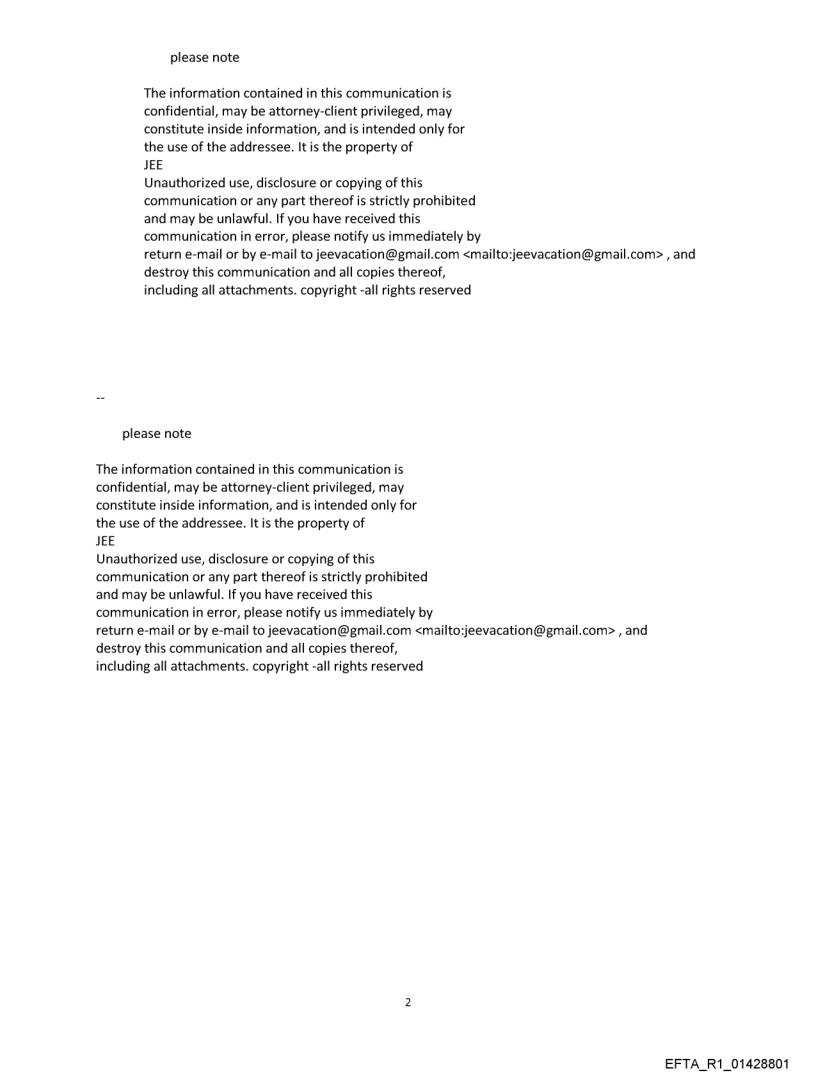 please note

The information contained in this communication is confidential, may be attorney-client privileged, may constitute inside information, and is intended only for the use of the addressee. It is the property of JEE
Unauthorized use, disclosure or copying of this communication or any part thereof is strictly prohibited and may be unlawful. If you have received this communication in error, please notify us immediately by return e-mail or by e-mail to jeevacation@gmail.com <mailto:jeevacation@gmail.com> , and destroy this communication and all copies thereof, including all attachments. copyright -all rights reserved

--

please note

The information contained in this communication is confidential, may be attorney-client privileged, may constitute inside information, and is intended only for the use of the addressee. It is the property of JEE
Unauthorized use, disclosure or copying of this communication or any part thereof is strictly prohibited and may be unlawful. If you have received this communication in error, please notify us immediately by return e-mail or by e-mail to jeevacation@gmail.com <mailto:jeevacation@gmail.com> , and destroy this communication and all copies thereof, including all attachments. copyright -all rights reserved

2

EFTA_R1_01428801